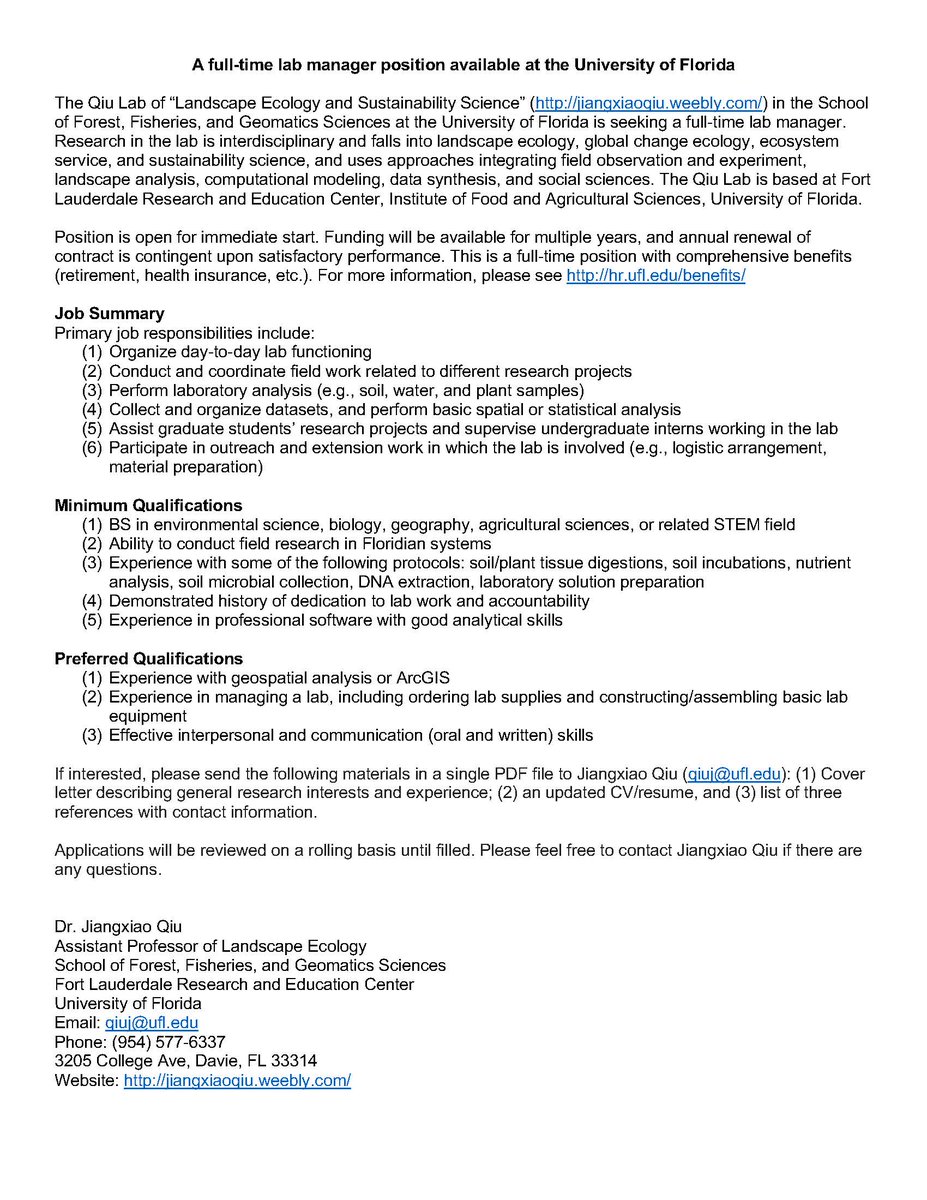 A full-time lab manager position available at the University of Florida

The Qiu Lab of "Landscape Ecology and Sustainability Science" (http://jiangxiaoqiu.weebly.com/) in the School of Forest, Fisheries, and Geomatics Sciences at the University of Florida is seeking a full-time lab manager. Research in the lab is interdisciplinary and falls into landscape ecology, global change ecology, ecosystem service, and sustainability science, and uses approaches integrating field observation and experiment, landscape analysis, computational modeling, data synthesis, and social sciences. The Qiu Lab is based at Fort Lauderdale Research and Education Center, Institute of Food and Agricultural Sciences, University of Florida.

Position is open for immediate start. Funding will be available for multiple years, and annual renewal of contract is contingent upon satisfactory performance. This is a full-time position with comprehensive benefits (retirement, health insurance, etc.). For more information, please see http://hr.ufl.edu/benefits/

Job Summary
Primary job responsibilities include:
(1) Organize day-to-day lab functioning
(2) Conduct and coordinate field work related to different research projects
(3) Perform laboratory analysis (e.g., soil, water, and plant samples)
(4) Collect and organize datasets, and perform basic spatial or statistical analysis
(5) Assist graduate students' research projects and supervise undergraduate interns working in the lab
(6) Participate in outreach and extension work in which the lab is involved (e.g., logistic arrangement, material preparation)

Minimum Qualifications
(1) BS in environmental science, biology, geography, agricultural sciences, or related STEM field
(2) Ability to conduct field research in Floridian systems
(3) Experience with some of the following protocols: soil/plant tissue digestions, soil incubations, nutrient analysis, soil microbial collection, DNA extraction, laboratory solution preparation
(4) Demonstrated history of dedication to lab work and accountability
(5) Experience in professional software with good analytical skills

Preferred Qualifications
(1) Experience with geospatial analysis or ArcGIS
(2) Experience in managing a lab, including ordering lab supplies and constructing/assembling basic lab equipment
(3) Effective interpersonal and communication (oral and written) skills

If interested, please send the following materials in a single PDF file to Jiangxiao Qiu (qiuj@ufl.edu): (1) Cover letter describing general research interests and experience; (2) an updated CV/resume, and (3) list of three references with contact information.

Applications will be reviewed on a rolling basis until filled. Please feel free to contact Jiangxiao Qiu if there are any questions.

Dr. Jiangxiao Qiu
Assistant Professor of Landscape Ecology
School of Forest, Fisheries, and Geomatics Sciences
Fort Lauderdale Research and Education Center
University of Florida
Email: qiuj@ufl.edu
Phone: (954) 577-6337
3205 College Ave, Davie, FL 33314
Website: http://jiangxiaoqiu.weebly.com/